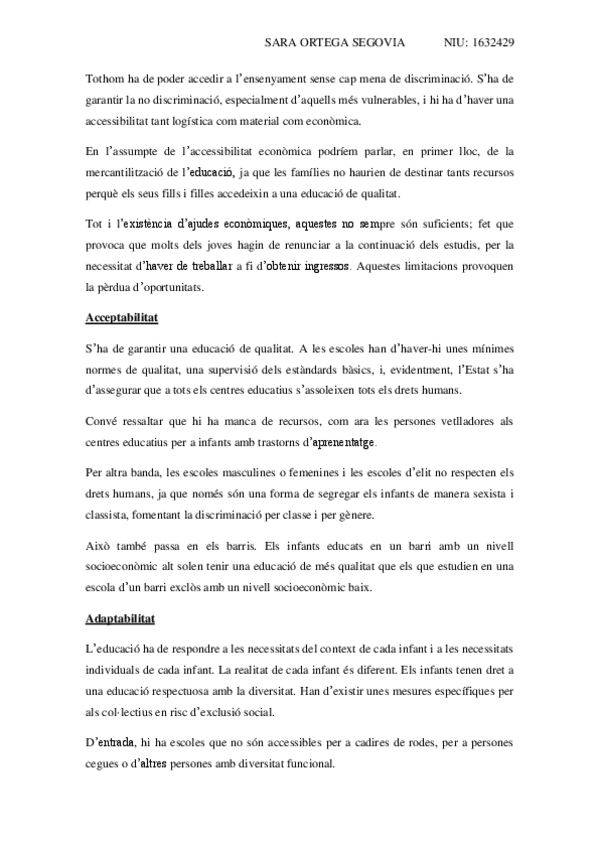 SARA ORTEGA SEGOVIA NIU: 1632429

Tothom ha de poder accedir a l'ensenyament sense cap mena de discriminació. S'ha de garantir la no discriminació, especialment d'aquells més vulnerables, i hi ha d'haver una accessibilitat tant logística com material com econòmica.

En l'assumpte de l'accessibilitat econòmica podríem parlar, en primer lloc, de la mercantilització de l'educació, ja que les famílies no haurien de destinar tants recursos perquè els seus fills i filles accedeixin a una educació de qualitat.

Tot i l'existència d'ajudes econòmiques, aquestes no sempre són suficients; fet que provoca que molts dels joves hagin de renunciar a la continuació dels estudis, per la necessitat d'haver de treballar a fi d'obtenir ingressos. Aquestes limitacions provoquen la pèrdua d'oportunitats.

Acceptabilitat

S'ha de garantir una educació de qualitat. A les escoles han d'haver-hi unes mínimes normes de qualitat, una supervisió dels estàndards bàsics, i, evidentment, l'Estat s'ha d'assegurar que a tots els centres educatius s'assoleixen tots els drets humans.

Convé ressaltar que hi ha manca de recursos, com ara les persones vetlladores als centres educatius per a infants amb trastorns d'aprenentatge.

Per altra banda, les escoles masculines o femenines i les escoles d'elit no respecten els drets humans, ja que només són una forma de segregar els infants de manera sexista i classista, fomentant la discriminació per classe i per gènere.

Això també passa en els barris. Els infants educats en un barri amb un nivell socioeconòmic alt solen tenir una educació de més qualitat que els que estudien en una escola d'un barri exclòs amb un nivell socioeconòmic baix.

Adaptabilitat

L'educació ha de respondre a les necessitats del context de cada infant i a les necessitats individuals de cada infant. La realitat de cada infant és diferent. Els infants tenen dret a una educació respectuosa amb la diversitat. Han d'existir unes mesures específiques per als col·lectius en risc d'exclusió social.

D'entrada, hi ha escoles que no són accessibles per a cadires de rodes, per a persones cegues o d'altres persones amb diversitat funcional.